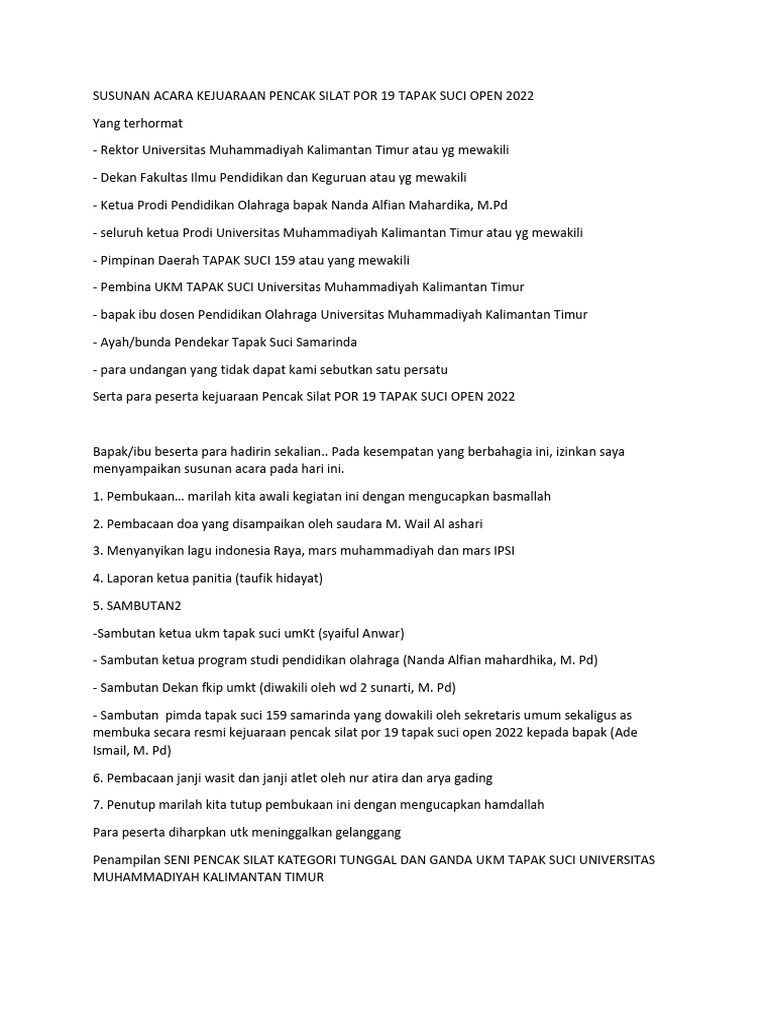 SUSUNAN ACARA KEJUARAAN PENCAK SILAT POR 19 TAPAK SUCI OPEN 2022

Yang terhormat

- Rektor Universitas Muhammadiyah Kalimantan Timur atau yg mewakili

- Dekan Fakultas Ilmu Pendidikan dan Keguruan atau yg mewakili

- Ketua Prodi Pendidikan Olahraga bapak Nanda Alfian Mahardika, M.Pd

- seluruh ketua Prodi Universitas Muhammadiyah Kalimantan Timur atau yg mewakili

- Pimpinan Daerah TAPAK SUCI 159 atau yang mewakili

- Pembina UKM TAPAK SUCI Universitas Muhammadiyah Kalimantan Timur

- bapak ibu dosen Pendidikan Olahraga Universitas Muhammadiyah Kalimantan Timur

- Ayah/bunda Pendekar Tapak Suci Samarinda

- para undangan yang tidak dapat kami sebutkan satu persatu

Serta para peserta kejuaraan Pencak Silat POR 19 TAPAK SUCI OPEN 2022

Bapak/ibu beserta para hadirin sekalian.. Pada kesempatan yang berbahagia ini, izinkan saya menyampaikan susunan acara pada hari ini.

1. Pembukaan... marilah kita awali kegiatan ini dengan mengucapkan basmallah

2. Pembacaan doa yang disampaikan oleh saudara M. Wail Al ashari

3. Menyanyikan lagu indonesia Raya, mars muhammadiyah dan mars IPSI

4. Laporan ketua panitia (taufik hidayat)

5. SAMBUTAN2

-Sambutan ketua ukm tapak suci umKt (syaiful Anwar)

- Sambutan ketua program studi pendidikan olahraga (Nanda Alfian mahardhika, M. Pd)

- Sambutan Dekan fkip umkt (diwakili oleh wd 2 sunarti, M. Pd)

- Sambutan pimda tapak suci 159 samarinda yang dowakili oleh sekretaris umum sekaligus as membuka secara resmi kejuaraan pencak silat por 19 tapak suci open 2022 kepada bapak (Ade Ismail, M. Pd)

6. Pembacaan janji wasit dan janji atlet oleh nur atira dan arya gading

7. Penutup marilah kita tutup pembukaan ini dengan mengucapkan hamdallah

Para peserta diharpkan utk meninggalkan gelanggang

Penampilan SENI PENCAK SILAT KATEGORI TUNGGAL DAN GANDA UKM TAPAK SUCI UNIVERSITAS MUHAMMADIYAH KALIMANTAN TIMUR